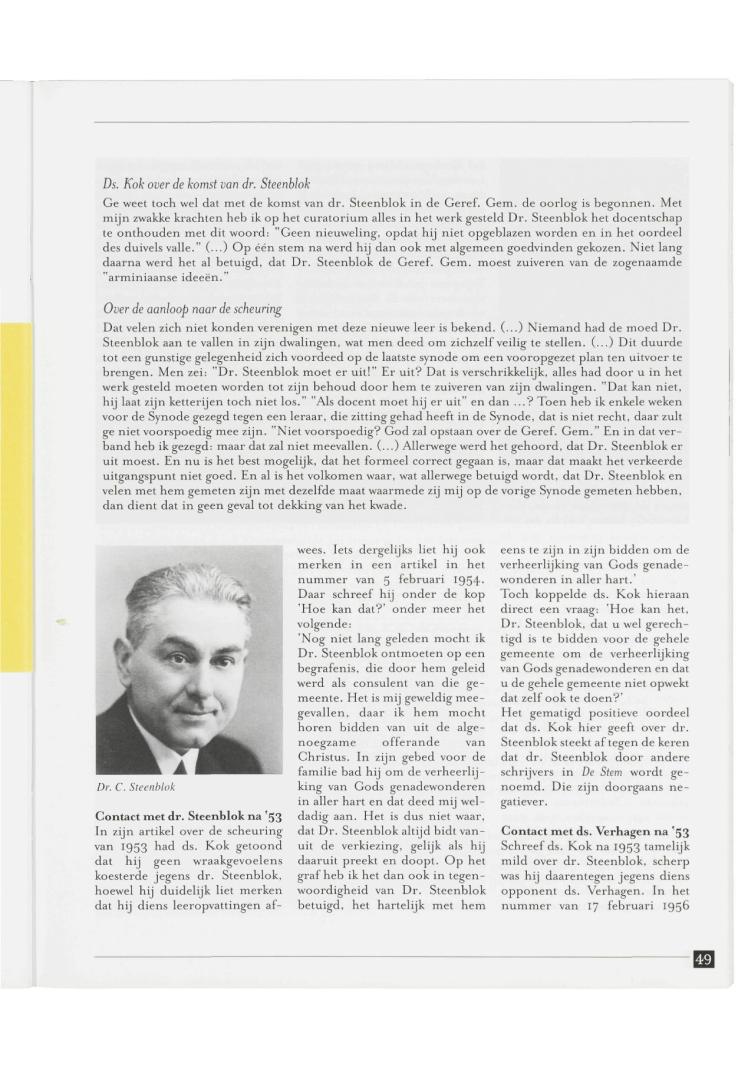 Ds. Kok over de komst van dr. Steenblok

Ge weet toch wel dat met de komst van dr. Steenblok in de Geref. Gem. de oorlog is begonnen. Met mijn zwakke krachten heb ik op het curatorium alles in het werk gesteld Dr. Steenblok het docentschap te onthouden met dit woord: "Geen nieuweling, opdat hij niet opgeblazen worden en in het oordeel des duivels valle." (...) Op één stem na werd hij dan ook met algemeen goedvinden gekozen. Niet lang daarna werd het al betuigd, dat Dr. Steenblok de Geref. Gem. moest zuiveren van de zogenaamde "arminiaanse ideeën."

Over de aanloop naar de scheuring

Dat velen zich niet konden verenigen met deze nieuwe leer is bekend. (...) Niemand had de moed Dr. Steenblok aan te vallen in zijn dwalingen, wat men deed om zichzelf veilig te stellen. (...) Dit duurde tot een gunstige gelegenheid zich voordeed op de laatste synode om een vooropgezet plan ten uitvoer te brengen. Men zei: "Dr. Steenblok moet er uit!" Er uit? Dat is verschrikkelijk, alles had door u in het werk gesteld moeten worden tot zijn behoud door hem te zuiveren van zijn dwalingen. "Dat kan niet, hij laat zijn ketterijen toch niet los." "Als docent moet hij er uit" en dan ...? Toen heb ik enkele weken voor de Synode gezegd tegen een leraar, die zitting gehad heeft in de Synode, dat is niet recht, daar zult ge niet voorspoedig mee zijn. "Niet voorspoedig? God zal opstaan over de Geref. Gem." En in dat verband heb ik gezegd: maar dat zal niet meevallen. (...) Allerwege werd het gehoord, dat Dr. Steenblok er uit moest. En nu is het best mogelijk, dat het formeel correct gegaan is, maar dat maakt het verkeerde uitgangspunt niet goed. En al is het volkomen waar, wat allerwege betuigd wordt, dat Dr. Steenblok en velen met hem gemeten zijn met dezelfde maat waarmede zij mij op de vorige Synode gemeten hebben, dan dient dat in geen geval tot dekking van het kwade.

Dr. C. Steenblok

Contact met dr. Steenblok na '53
In zijn artikel over de scheuring van 1953 had ds. Kok getoond dat hij geen wraakgevoelens koesterde jegens dr. Steenblok, hoewel hij duidelijk liet merken dat hij diens leeropvattingen afwees. Iets dergelijks liet hij ook merken in een artikel in het nummer van 5 februari 1954. Daar schreef hij onder de kop 'Hoe kan dat?' onder meer het volgende:
'Nog niet lang geleden mocht ik Dr. Steenblok ontmoeten op een begrafenis, die door hem geleid werd als consulent van die gemeente. Het is mij geweldig meegevallen, daar ik hem mocht horen bidden van uit de algenoegzame offerande van Christus. In zijn gebed voor de familie bad hij om de verheerlijking van Gods genadewonderen in aller hart en dat deed mij weldadig aan. Het is dus niet waar, dat Dr. Steenblok altijd bidt vanuit de verkiezing, gelijk als hij daaruit preekt en doopt. Op het graf heb ik het dan ook in tegenwoordigheid van Dr. Steenblok betuigd, het hartelijk met hem eens te zijn in zijn bidden om de verheerlijking van Gods genadewonderen in aller hart.'
Toch koppelde ds. Kok hieraan direct een vraag: 'Hoe kan het, Dr. Steenblok, dat u wel gerechtigd is te bidden voor de gehele gemeente om de verheerlijking van Gods genadewonderen en dat u de gehele gemeente niet opwekt dat zelf ook te doen?'
Het gematigd positieve oordeel dat ds. Kok hier geeft over dr. Steenblok steekt af tegen de keren dat dr. Steenblok door andere schrijvers in De Stem wordt genoemd. Die zijn doorgaans negatiever.

Contact met ds. Verhagen na '53
Schreef ds. Kok na 1953 tamelijk mild over dr. Steenblok, scherp was hij daarentegen jegens diens opponent ds. Verhagen. In het nummer van 17 februari 1956

49